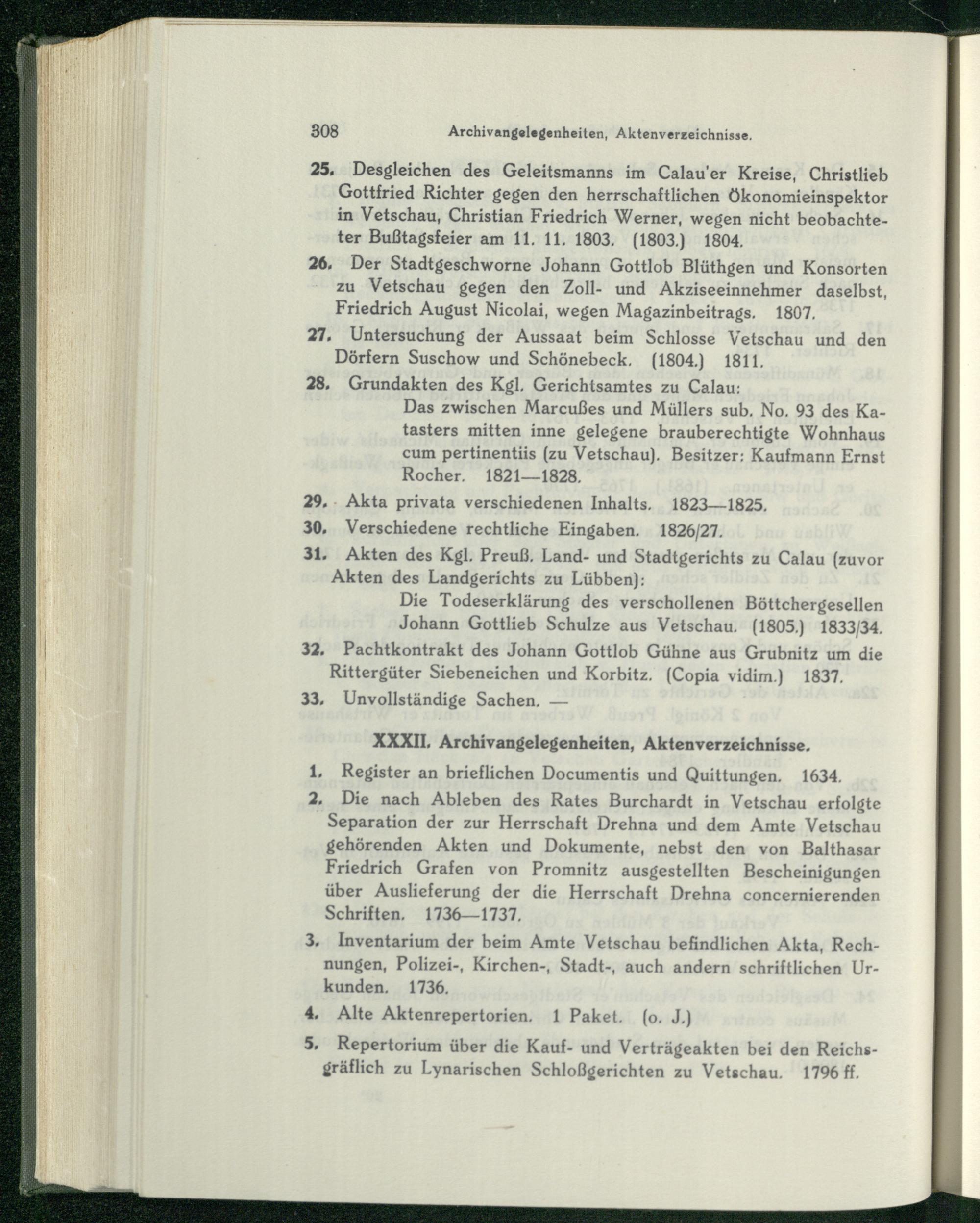 308 Archivangelegenheiten, Aktenverzeichnisse.

25. Desgleichen des Geleitsmanns im Calau'er Kreise, Christlieb Gottfried Richter gegen den herrschaftlichen Ökonomieinspektor in Vetschau, Christian Friedrich Werner, wegen nicht beobachteter Bußtagsfeier am 11. 11. 1803. (1803.) 1804.

26. Der Stadtgeschworne Johann Gottlob Blüthgen und Konsorten zu Vetschau gegen den Zoll- und Akziseeinnehmer daselbst, Friedrich August Nicolai, wegen Magazinbeitrags. 1807.

27. Untersuchung der Aussaat beim Schlosse Vetschau und den Dörfern Suschow und Schönebeck. (1804.) 1811.

28. Grundakten des Kgl. Gerichtsamtes zu Calau:
Das zwischen Marcußes und Müllers sub. No. 93 des Katasters mitten inne gelegene brauberechtigte Wohnhaus cum pertinentiis (zu Vetschau). Besitzer: Kaufmann Ernst Rocher. 1821—1828.

29. Akta privata verschiedenen Inhalts. 1823—1825.

30. Verschiedene rechtliche Eingaben. 1826/27.

31. Akten des Kgl. Preuß. Land- und Stadtgerichts zu Calau (zuvor Akten des Landgerichts zu Lübben):
Die Todeserklärung des verschollenen Böttchergesellen Johann Gottlieb Schulze aus Vetschau. (1805.) 1833/34.

32. Pachtkontrakt des Johann Gottlob Gühne aus Grubnitz um die Rittergüter Siebeneichen und Korbitz. (Copia vidim.) 1837.

33. Unvollständige Sachen. —

XXXII. Archivangelegenheiten, Aktenverzeichnisse.

1. Register an brieflichen Documentis und Quittungen. 1634.

2. Die nach Ableben des Rates Burchardt in Vetschau erfolgte Separation der zur Herrschaft Drehna und dem Amte Vetschau gehörenden Akten und Dokumente, nebst den von Balthasar Friedrich Grafen von Promnitz ausgestellten Bescheinigungen über Auslieferung der die Herrschaft Drehna concernierenden Schriften. 1736—1737.

3. Inventarium der beim Amte Vetschau befindlichen Akta, Rechnungen, Polizei-, Kirchen-, Stadt-, auch andern schriftlichen Urkunden. 1736.

4. Alte Aktenrepertorien. 1 Paket. (o. J.)

5. Repertorium über die Kauf- und Verträgeakten bei den Reichsgräflich zu Lynarischen Schloßgerichten zu Vetschau. 1796 ff.